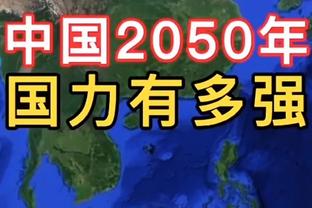 中国2050年
国力有多强